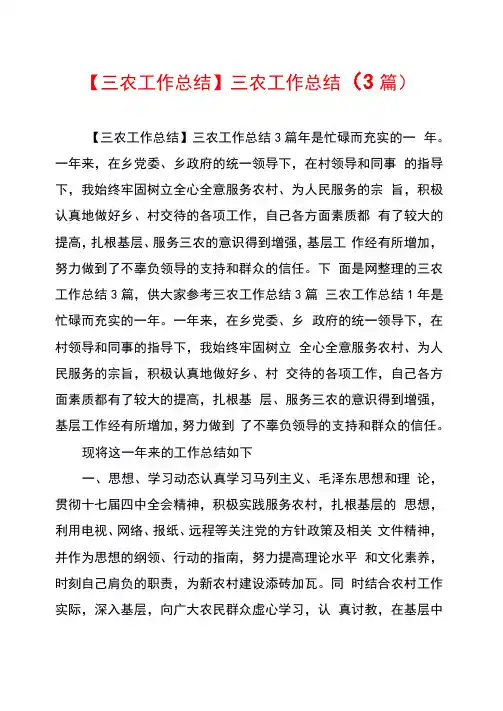 【三农工作总结】三农工作总结（3 篇）

【三农工作总结】三农工作总结 3 篇年是忙碌而充实的一 年。一年来，在乡党委、乡政府的统一领导下，在村领导和同事 的指导下，我始终牢固树立全心全意服务农村、为人民服务的宗 旨，积极认真地做好乡、村交待的各项工作，自己各方面素质都 有了较大的提高，扎根基层、服务三农的意识得到增强，基层工 作经有所增加，努力做到了不辜负领导的支持和群众的信任。下 面是网整理的三农工作总结 3 篇，供大家参考三农工作总结 3 篇 三农工作总结 1 年是忙碌而充实的一年。一年来，在乡党委、乡 政府的统一领导下，在村领导和同事的指导下，我始终牢固树立 全心全意服务农村、为人民服务的宗旨，积极认真地做好乡、村 交待的各项工作，自己各方面素质都有了较大的提高，扎根基 层、服务三农的意识得到增强，基层工作经有所增加，努力做到 了不辜负领导的支持和群众的信任。

现将这一年来的工作总结如下

一、思想、学习动态认真学习马列主义、毛泽东思想和理 论，贯彻十七届四中全会精神，积极实践服务农村，扎根基层的 思想，利用电视、网络、报纸、远程等关注党的方针政策及相关 文件精神，并作为思想的纲领、行动的指南，努力提高理论水平 和文化素养，时刻自己肩负的职责，为新农村建设添砖加瓦。同 时结合农村工作实际，深入基层，向广大农民群众虚心学习，认 真讨教，在基层中